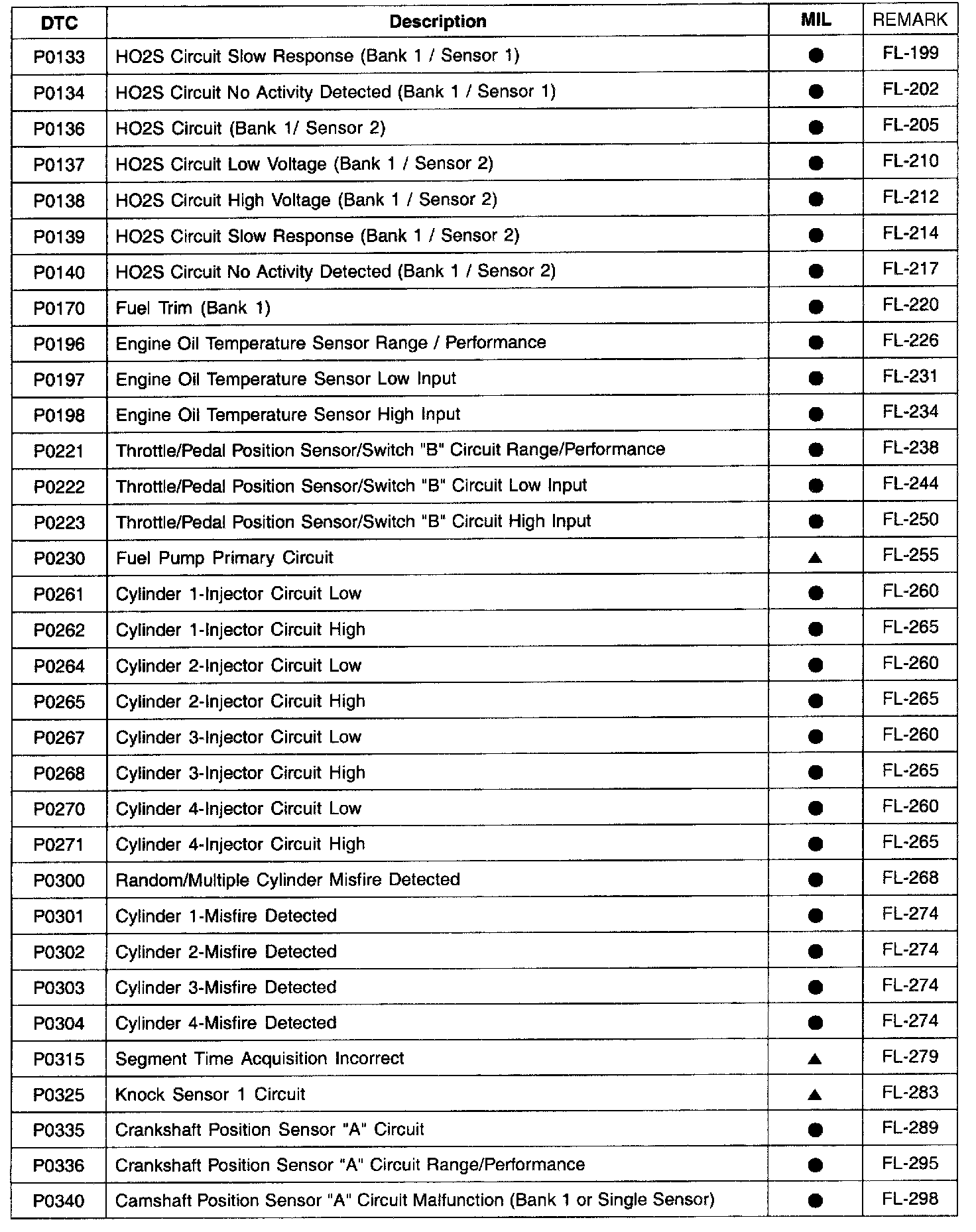 | DTC | Description | MIL | REMARK |
|---|---|---|---|
| P0133 | HO2S Circuit Slow Response (Bank 1 / Sensor 1) | ● | FL-199 |
| P0134 | HO2S Circuit No Activity Detected (Bank 1 / Sensor 1) | ● | FL-202 |
| P0136 | HO2S Circuit (Bank 1/ Sensor 2) | ● | FL-205 |
| P0137 | HO2S Circuit Low Voltage (Bank 1 / Sensor 2) | ● | FL-210 |
| P0138 | HO2S Circuit High Voltage (Bank 1 / Sensor 2) | ● | FL-212 |
| P0139 | HO2S Circuit Slow Response (Bank 1 / Sensor 2) | ● | FL-214 |
| P0140 | HO2S Circuit No Activity Detected (Bank 1 / Sensor 2) | ● | FL-217 |
| P0170 | Fuel Trim (Bank 1) | ● | FL-220 |
| P0196 | Engine Oil Temperature Sensor Range / Performance | ● | FL-226 |
| P0197 | Engine Oil Temperature Sensor Low Input | ● | FL-231 |
| P0198 | Engine Oil Temperature Sensor High Input | ● | FL-234 |
| P0221 | Throttle/Pedal Position Sensor/Switch "B" Circuit Range/Performance | ● | FL-238 |
| P0222 | Throttle/Pedal Position Sensor/Switch "B" Circuit Low Input | ● | FL-244 |
| P0223 | Throttle/Pedal Position Sensor/Switch "B" Circuit High Input | ● | FL-250 |
| P0230 | Fuel Pump Primary Circuit | ▲ | FL-255 |
| P0261 | Cylinder 1-Injector Circuit Low | ● | FL-260 |
| P0262 | Cylinder 1-Injector Circuit High | ● | FL-265 |
| P0264 | Cylinder 2-Injector Circuit Low | ● | FL-260 |
| P0265 | Cylinder 2-Injector Circuit High | ● | FL-265 |
| P0267 | Cylinder 3-Injector Circuit Low | ● | FL-260 |
| P0268 | Cylinder 3-Injector Circuit High | ● | FL-265 |
| P0270 | Cylinder 4-Injector Circuit Low | ● | FL-260 |
| P0271 | Cylinder 4-Injector Circuit High | ● | FL-265 |
| P0300 | Random/Multiple Cylinder Misfire Detected | ● | FL-268 |
| P0301 | Cylinder 1-Misfire Detected | ● | FL-274 |
| P0302 | Cylinder 2-Misfire Detected | ● | FL-274 |
| P0303 | Cylinder 3-Misfire Detected | ● | FL-274 |
| P0304 | Cylinder 4-Misfire Detected | ● | FL-274 |
| P0315 | Segment Time Acquisition Incorrect | ▲ | FL-279 |
| P0325 | Knock Sensor 1 Circuit | ▲ | FL-283 |
| P0335 | Crankshaft Position Sensor "A" Circuit | ● | FL-289 |
| P0336 | Crankshaft Position Sensor "A" Circuit Range/Performance | ● | FL-295 |
| P0340 | Camshaft Position Sensor "A" Circuit Malfunction (Bank 1 or Single Sensor) | ● | FL-298 |